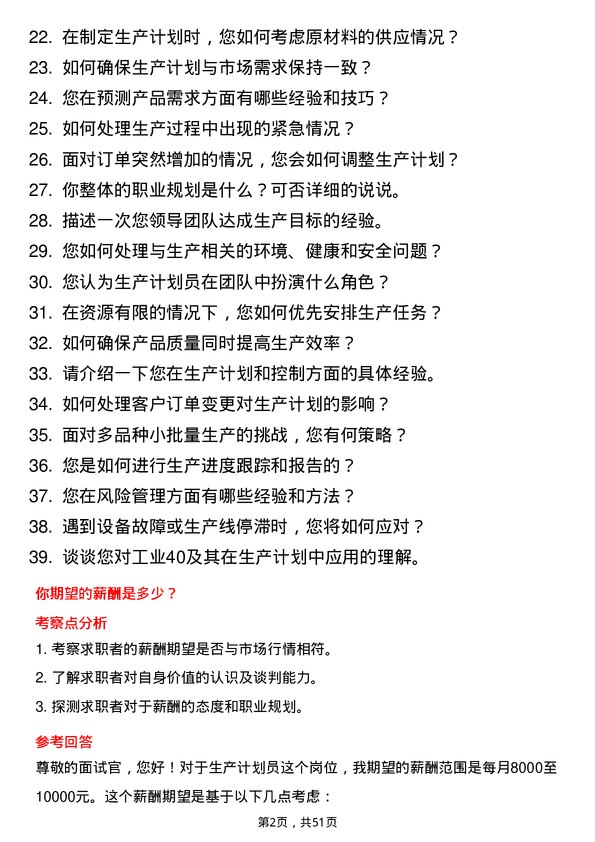 22. 在制定生产计划时，您如何考虑原材料的供应情况？
23. 如何确保生产计划与市场需求保持一致？
24. 您在预测产品需求方面有哪些经验和技巧？
25. 如何处理生产过程中出现的紧急情况？
26. 面对订单突然增加的情况，您会如何调整生产计划？
27. 你整体的职业规划是什么？可否详细的说说。
28. 描述一次您领导团队达成生产目标的经验。
29. 您如何处理与生产相关的环境、健康和安全问题？
30. 您认为生产计划员在团队中扮演什么角色？
31. 在资源有限的情况下，您如何优先安排生产任务？
32. 如何确保产品质量同时提高生产效率？
33. 请介绍一下您在生产计划和控制方面的具体经验。
34. 如何处理客户订单变更对生产计划的影响？
35. 面对多品种小批量生产的挑战，您有何策略？
36. 您是如何进行生产进度跟踪和报告的？
37. 您在风险管理方面有哪些经验和方法？
38. 遇到设备故障或生产线停滞时，您将如何应对？
39. 谈谈您对工业40及其在生产计划中应用的理解。

你期望的薪酬是多少？

考察点分析

1. 考察求职者的薪酬期望是否与市场行情相符。
2. 了解求职者对自身价值的认识及谈判能力。
3. 探测求职者对于薪酬的态度和职业规划。

参考回答

尊敬的面试官，您好！对于生产计划员这个岗位，我期望的薪酬范围是每月8000至10000元。这个薪酬期望是基于以下几点考虑：

第2页，共51页